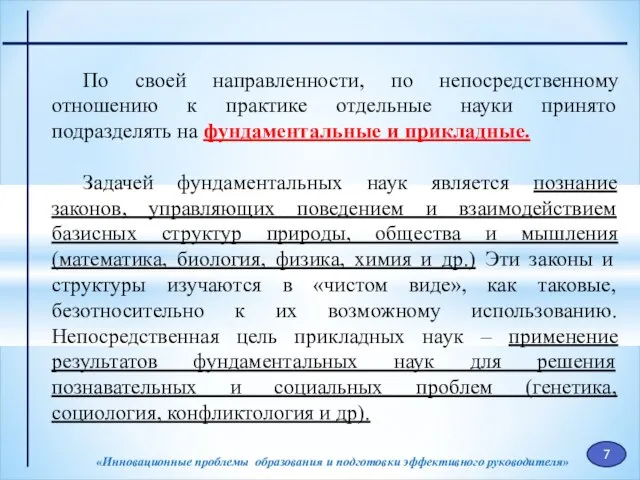 По своей направленности, по непосредственному отношению к практике отдельные науки принято подразделять на фундаментальные и прикладные.

Задачей фундаментальных наук является познание законов, управляющих поведением и взаимодействием базисных структур природы, общества и мышления (математика, биология, физика, химия и др.) Эти законы и структуры изучаются в «чистом виде», как таковые, безотносительно к их возможному использованию. Непосредственная цель прикладных наук – применение результатов фундаментальных наук для решения познавательных и социальных проблем (генетика, социология, конфликтология и др).

«Инновационные проблемы образования и подготовки эффективного руководителя»

7